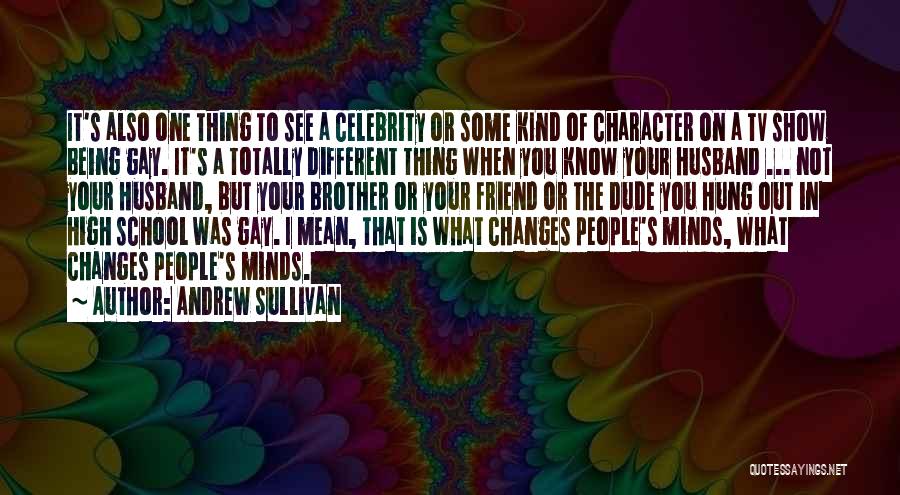 IT'S ALSO ONE THING TO SEE A CELEBRITY OR SOME KIND OF CHARACTER ON A TV SHOW BEING GAY. IT'S A TOTALLY DIFFERENT THING WHEN YOU KNOW YOUR HUSBAND ... NOT YOUR HUSBAND, BUT YOUR BROTHER OR YOUR FRIEND OR THE DUDE YOU HUNG OUT IN HIGH SCHOOL WAS GAY. I MEAN, THAT IS WHAT CHANGES PEOPLE'S MINDS, WHAT CHANGES PEOPLE'S MINDS.

~ AUTHOR: ANDREW SULLIVAN

QUOTESSAYINGS.NET